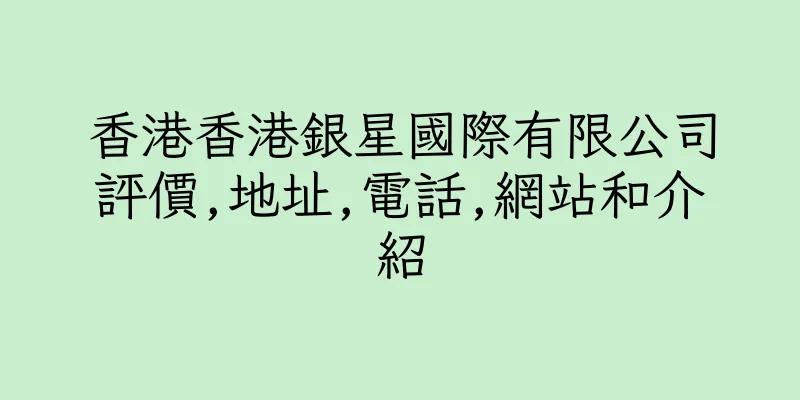 香港香港銀星國際有限公司評價,地址,電話,網站和介紹